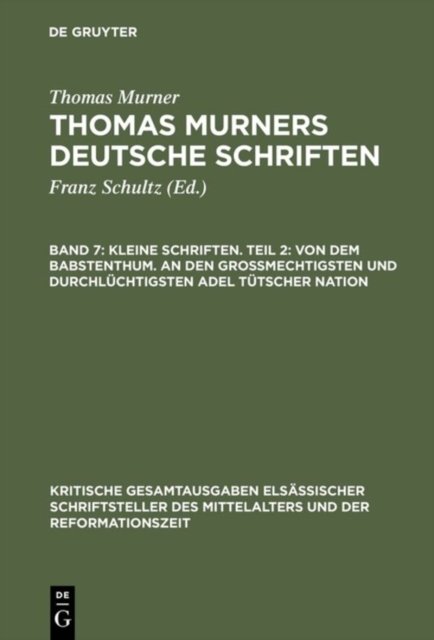 DE GRUYTER

Thomas Murner

THOMAS MURNERS DEUTSCHE SCHRIFTEN

Franz Schultz (Ed.)

BAND 7: KLEINE SCHRIFTEN. TEIL 2: VON DEM BABSTENTHUM. AN DEN GROSSMECHTIGSTEN UND DURCHLÜCHTIGSTEN ADEL TÜTSCHER NATION

KRITISCHE GESAMTAUSGABEN ELSÄSSISCHER SCHRIFTSTELLER DES MITTELALTERS UND DER REFORMATIONSZEIT

DE G